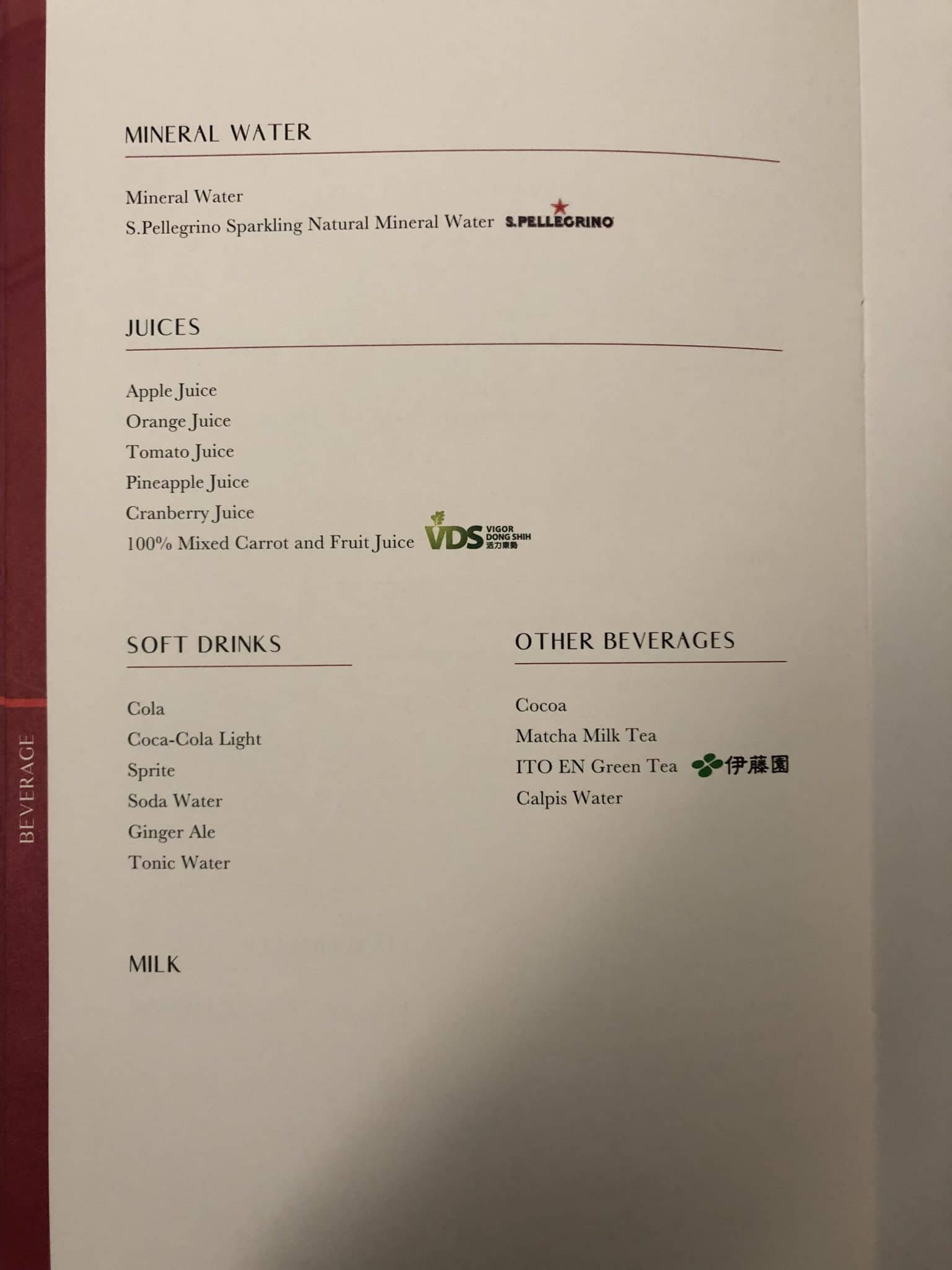 MINERAL WATER

Mineral Water
S.Pellegrino Sparkling Natural Mineral Water S.PELLEGRINO

JUICES

Apple Juice
Orange Juice
Tomato Juice
Pineapple Juice
Cranberry Juice
100% Mixed Carrot and Fruit Juice VDS VIGOR DONG SHIH 活力東勢

SOFT DRINKS

Cola
Coca-Cola Light
Sprite
Soda Water
Ginger Ale
Tonic Water

OTHER BEVERAGES

Cocoa
Matcha Milk Tea
ITO EN Green Tea 伊藤園
Calpis Water

MILK

BEVERAGE